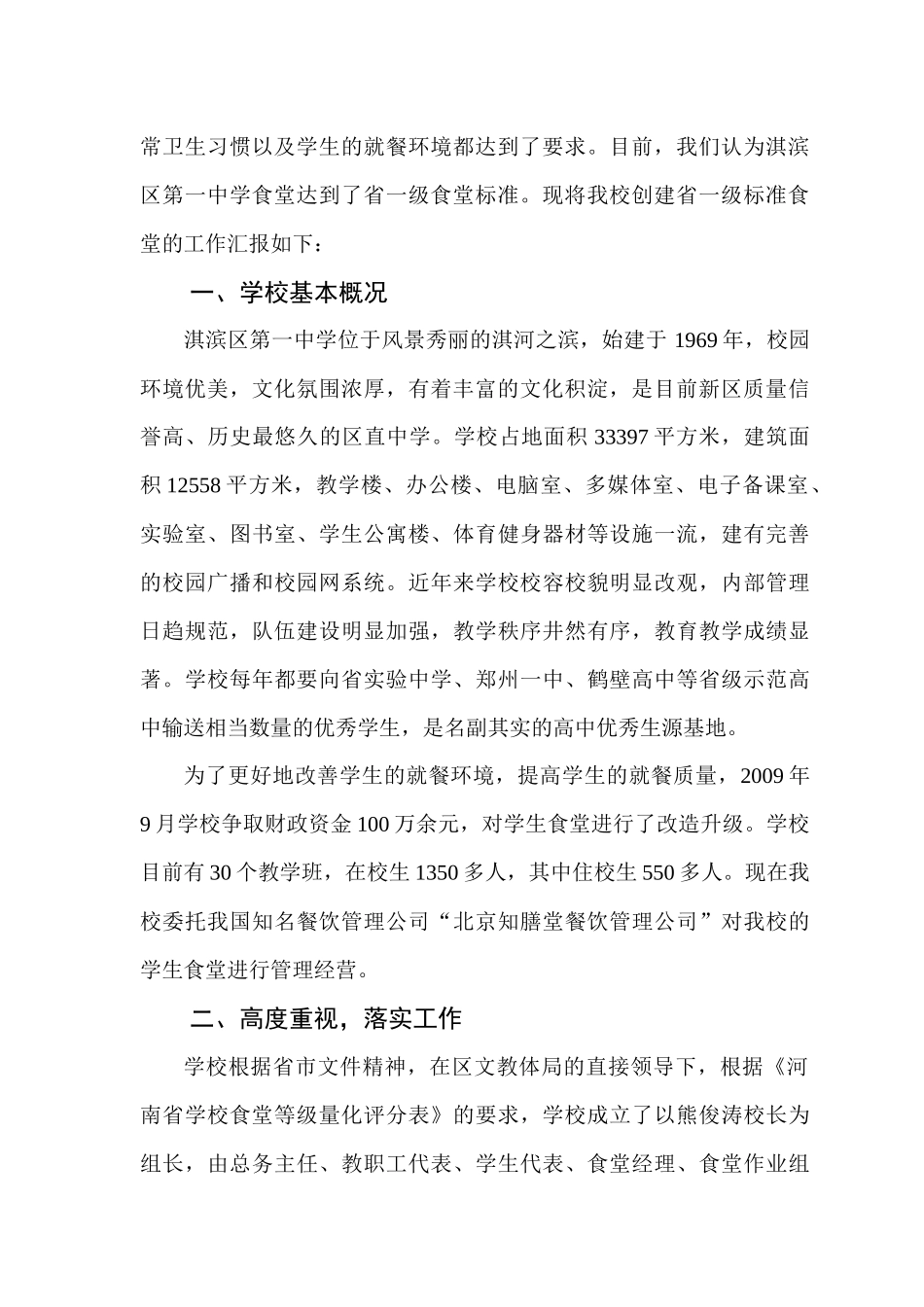 常卫生习惯以及学生的就餐环境都达到了要求。目前，我们认为淇滨区第一中学食堂达到了省一级食堂标准。现将我校创建省一级标准食堂的工作汇报如下：

一、学校基本概况

淇滨区第一中学位于风景秀丽的淇河之滨，始建于 1969 年，校园环境优美，文化氛围浓厚，有着丰富的文化积淀，是目前新区质量信誉高、历史最悠久的区直中学。学校占地面积 33397 平方米，建筑面积 12558 平方米，教学楼、办公楼、电脑室、多媒体室、电子备课室、实验室、图书室、学生公寓楼、体育健身器材等设施一流，建有完善的校园广播和校园网系统。近年来学校校容校貌明显改观，内部管理日趋规范，队伍建设明显加强，教学秩序井然有序，教育教学成绩显著。学校每年都要向省实验中学、郑州一中、鹤壁高中等省级示范高中输送相当数量的优秀学生，是名副其实的高中优秀生源基地。

为了更好地改善学生的就餐环境，提高学生的就餐质量，2009 年 9 月学校争取财政资金 100 万余元，对学生食堂进行了改造升级。学校目前有 30 个教学班，在校生 1350 多人，其中住校生 550 多人。现在我校委托我国知名餐饮管理公司“北京知膳堂餐饮管理公司”对我校的学生食堂进行管理经营。

二、高度重视，落实工作

学校根据省市文件精神，在区文教体局的直接领导下，根据《河南省学校食堂等级量化评分表》的要求，学校成立了以熊俊涛校长为组长，由总务主任、教职工代表、学生代表、食堂经理、食堂作业组